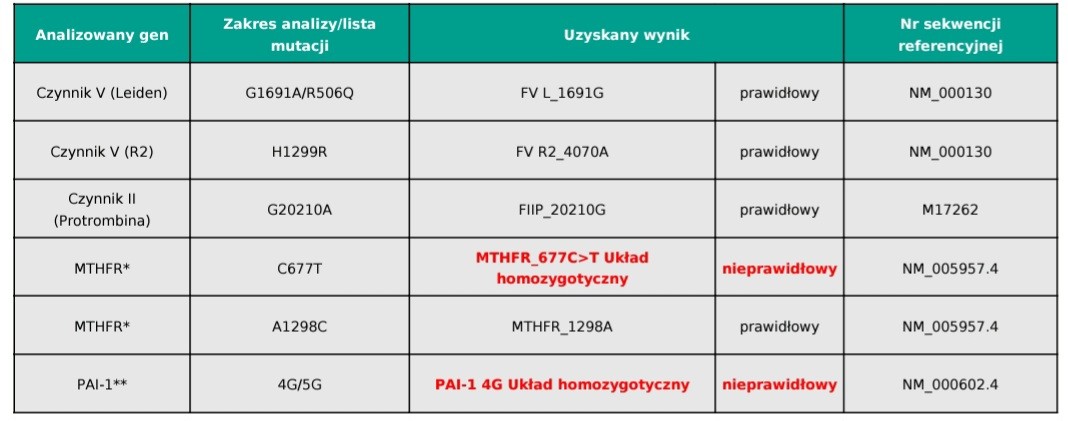 | Analizowany gen | Zakres analizy/lista mutacji | Uzyskany wynik | | Nr sekwencji referencyjnej |
|---|---|---|---|---|
| Czynnik V (Leiden) | G1691A/R506Q | FV L_1691G | prawidłowy | NM_000130 |
| Czynnik V (R2) | H1299R | FV R2_4070A | prawidłowy | NM_000130 |
| Czynnik II (Protrombina) | G20210A | FIIP_20210G | prawidłowy | M17262 |
| MTHFR* | C677T | MTHFR_677C>T Układ homozygotyczny | nieprawidłowy | NM_005957.4 |
| MTHFR* | A1298C | MTHFR_1298A | prawidłowy | NM_005957.4 |
| PAI-1** | 4G/5G | PAI-1 4G Układ homozygotyczny | nieprawidłowy | NM_000602.4 |